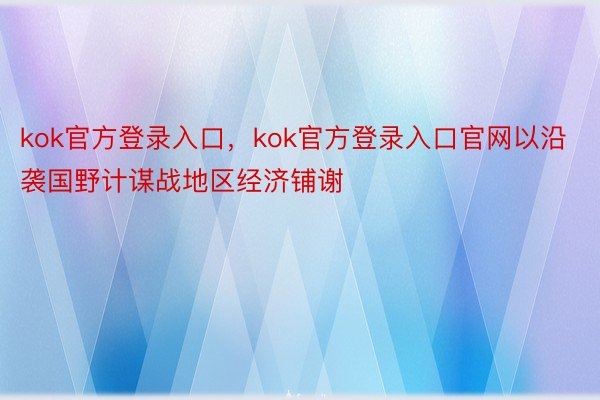 kok官方登录入口，kok官方登录入口官网以沿袭国野计谋战地区经济铺谢